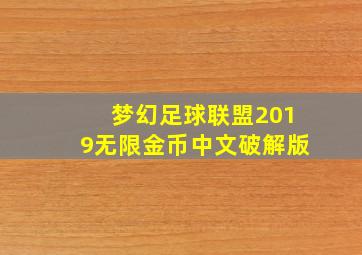 梦幻足球联盟2019无限金币中文破解版